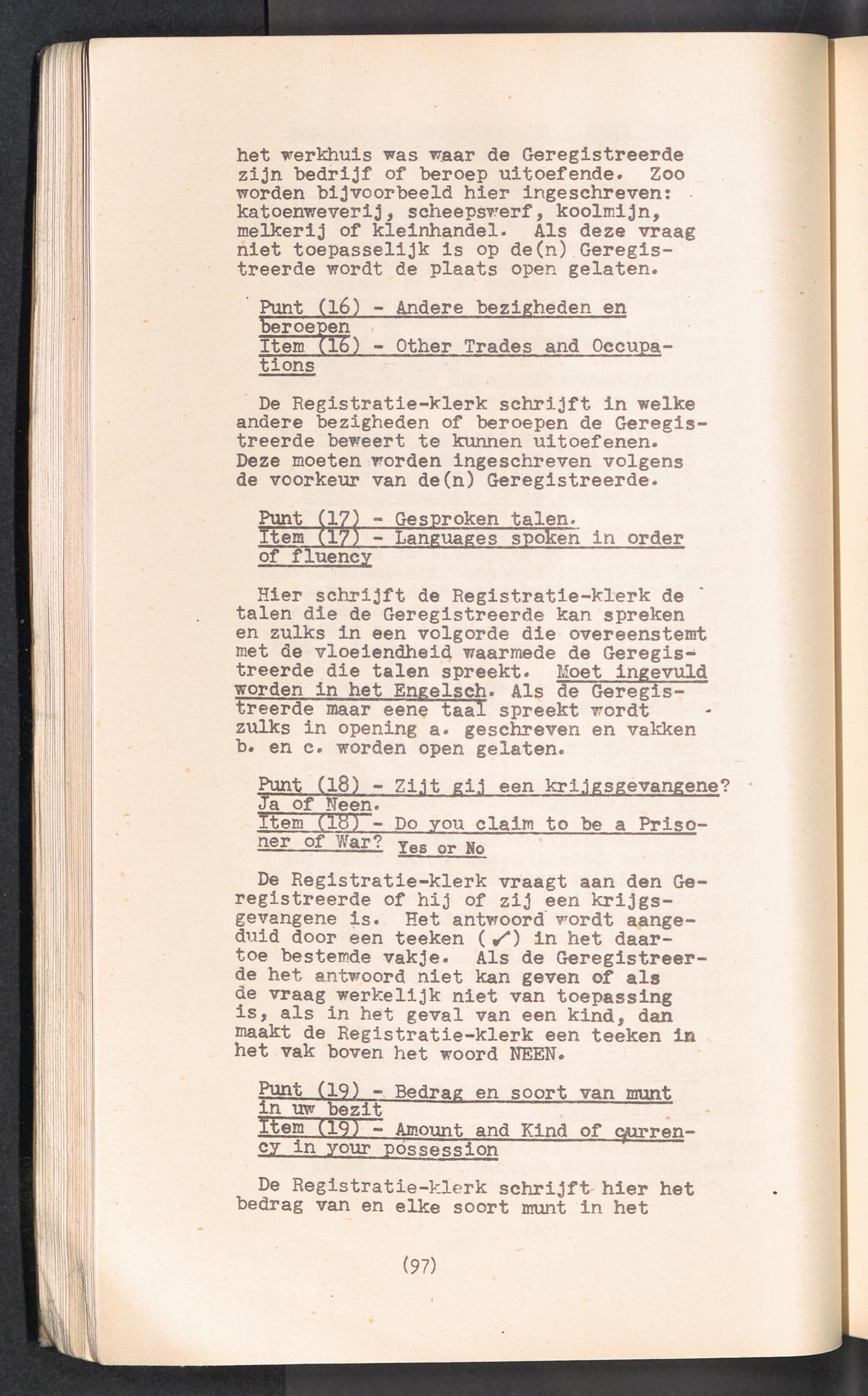 het werkhuis was waar de Geregistreerde zijn bedrijf of beroep uitoefende. Zoo worden bijvoorbeeld hier ingeschreven: katoenweverij, scheepswerf, koolmijn, melkerij of kleinhandel. Als deze vraag niet toepasselijk is op de(n) Geregistreerde wordt de plaats open gelaten.

Punt (16) - Andere bezigheden en beroepen
Item (16) - Other Trades and Occupations

De Registratie-klerk schrijft in welke andere bezigheden of beroepen de Geregistreerde beweert te kunnen uitoefenen. Deze moeten worden ingeschreven volgens de voorkeur van de(n) Geregistreerde.

Punt (17) - Gesproken talen.
Item (17) - Languages spoken in order of fluency

Hier schrijft de Registratie-klerk de talen die de Geregistreerde kan spreken en zulks in een volgorde die overeenstemt met de vloeiendheid waarmede de Geregistreerde die talen spreekt. Moet ingevuld worden in het Engelsch. Als de Geregistreerde maar eene taal spreekt wordt zulks in opening a. geschreven en vakken b. en c. worden open gelaten.

Punt (18) - Zijt gij een krijgsgevangene? Ja of Neen.
Item (18) - Do you claim to be a Prisoner of War? Yes or No

De Registratie-klerk vraagt aan den Geregistreerde of hij of zij een krijgsgevangene is. Het antwoord wordt aangeduid door een teeken (✓) in het daartoe bestemde vakje. Als de Geregistreerde het antwoord niet kan geven of als de vraag werkelijk niet van toepassing is, als in het geval van een kind, dan maakt de Registratie-klerk een teeken in het vak boven het woord NEEN.

Punt (19) - Bedrag en soort van munt in uw bezit
Item (19) - Amount and Kind of currency in your possession

De Registratie-klerk schrijft hier het bedrag van en elke soort munt in het

(97)